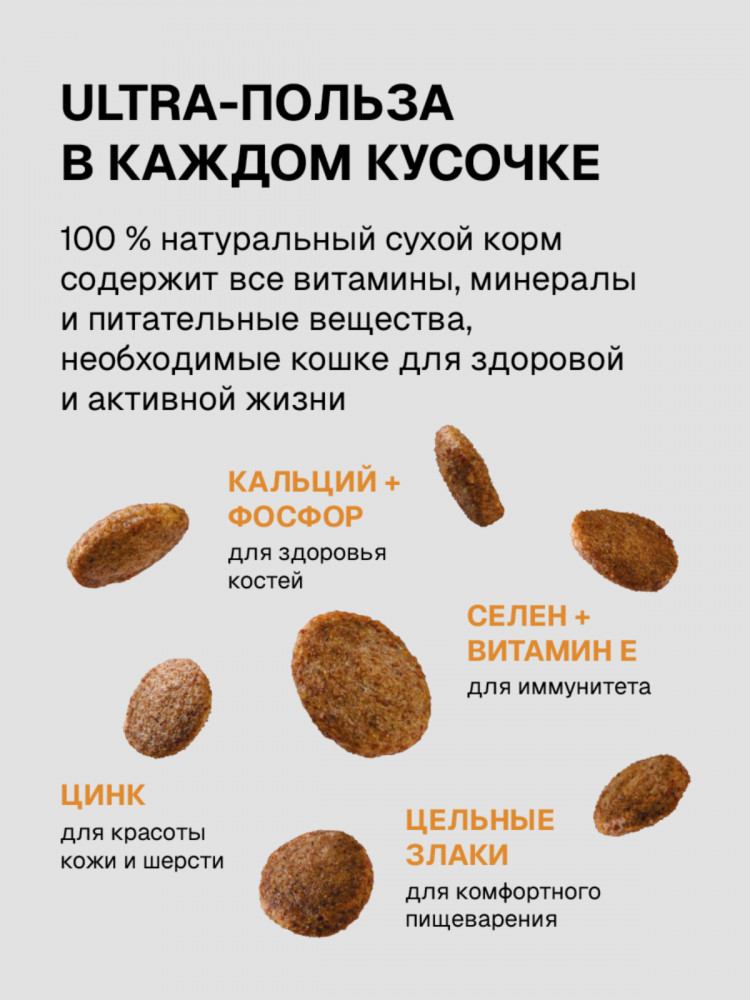 ULTRA-ПОЛЬЗА
В КАЖДОМ КУСОЧКЕ

100 % натуральный сухой корм содержит все витамины, минералы и питательные вещества, необходимые кошке для здоровой и активной жизни

КАЛЬЦИЙ + ФОСФОР
для здоровья костей

СЕЛЕН + ВИТАМИН Е
для иммунитета

ЦИНК
для красоты кожи и шерсти

ЦЕЛЬНЫЕ ЗЛАКИ
для комфортного пищеварения